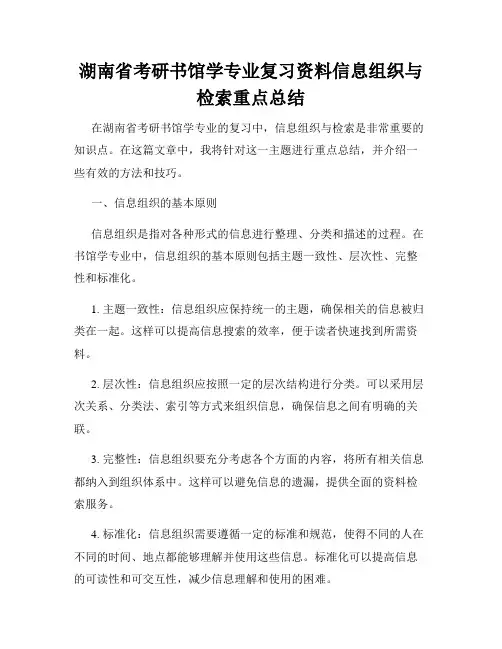 湖南省考研书馆学专业复习资料信息组织与检索重点总结

在湖南省考研书馆学专业的复习中，信息组织与检索是非常重要的知识点。在这篇文章中，我将针对这一主题进行重点总结，并介绍一些有效的方法和技巧。

一、信息组织的基本原则

信息组织是指对各种形式的信息进行整理、分类和描述的过程。在书馆学专业中，信息组织的基本原则包括主题一致性、层次性、完整性和标准化。

1. 主题一致性：信息组织应保持统一的主题，确保相关的信息被归类在一起。这样可以提高信息搜索的效率，便于读者快速找到所需资料。

2. 层次性：信息组织应按照一定的层次结构进行分类。可以采用层次关系、分类法、索引等方式来组织信息，确保信息之间有明确的关联。

3. 完整性：信息组织要充分考虑各个方面的内容，将所有相关信息都纳入到组织体系中。这样可以避免信息的遗漏，提供全面的资料检索服务。

4. 标准化：信息组织需要遵循一定的标准和规范，使得不同的人在不同的时间、地点都能够理解并使用这些信息。标准化可以提高信息的可读性和可交互性，减少信息理解和使用的困难。